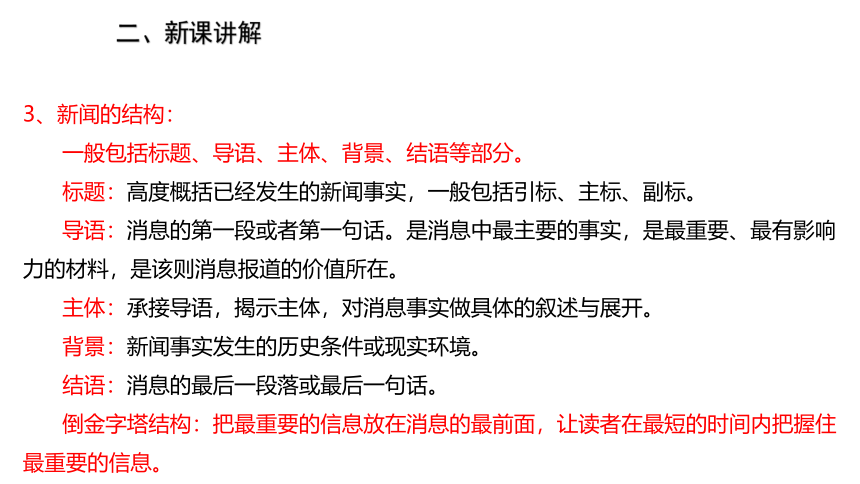 二、新课讲解

3、新闻的结构：

一般包括标题、导语、主体、背景、结语等部分。

标题：高度概括已经发生的新闻事实，一般包括引标、主标、副标。

导语：消息的第一段或者第一句话。是消息中最主要的事实，是最重要、最有影响力的材料，是该则消息报道的价值所在。

主体：承接导语，揭示主体，对消息事实做具体的叙述与展开。

背景：新闻事实发生的历史条件或现实环境。

结语：消息的最后一段落或最后一句话。

倒金字塔结构：把最重要的信息放在消息的最前面，让读者在最短的时间内把握住最重要的信息。